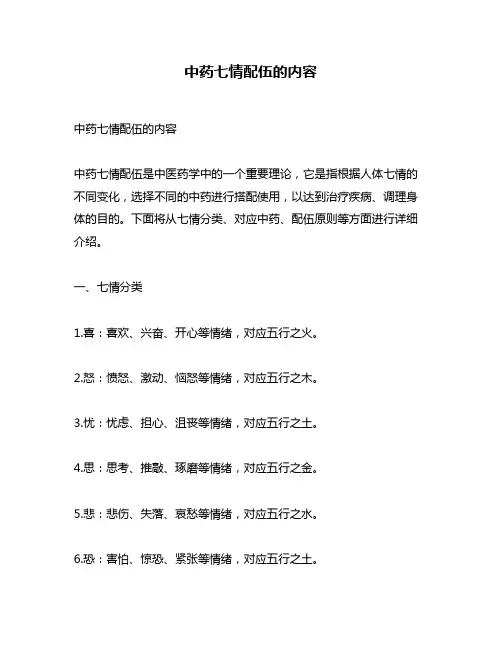 中药七情配伍的内容

中药七情配伍的内容

中药七情配伍是中医药学中的一个重要理论，它是指根据人体七情的不同变化，选择不同的中药进行搭配使用，以达到治疗疾病、调理身体的目的。下面将从七情分类、对应中药、配伍原则等方面进行详细介绍。

一、七情分类

1.喜：喜欢、兴奋、开心等情绪，对应五行之火。

2.怒：愤怒、激动、恼怒等情绪，对应五行之木。

3.忧：忧虑、担心、沮丧等情绪，对应五行之土。

4.思：思考、推敲、琢磨等情绪，对应五行之金。

5.悲：悲伤、失落、哀愁等情绪，对应五行之水。

6.恐：害怕、惊恐、紧张等情绪，对应五行之土。